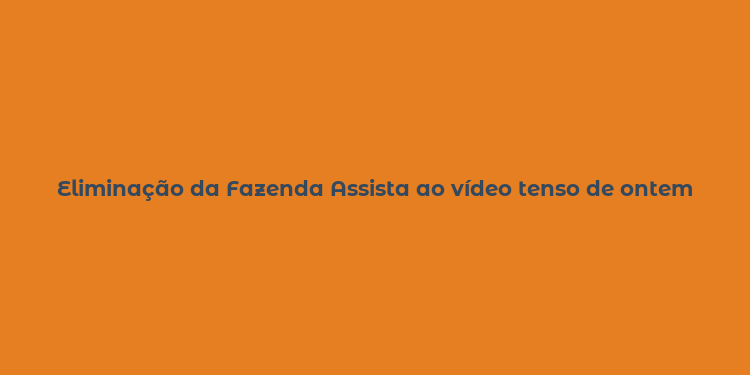 Eliminação da Fazenda Assista ao vídeo tenso de ontem